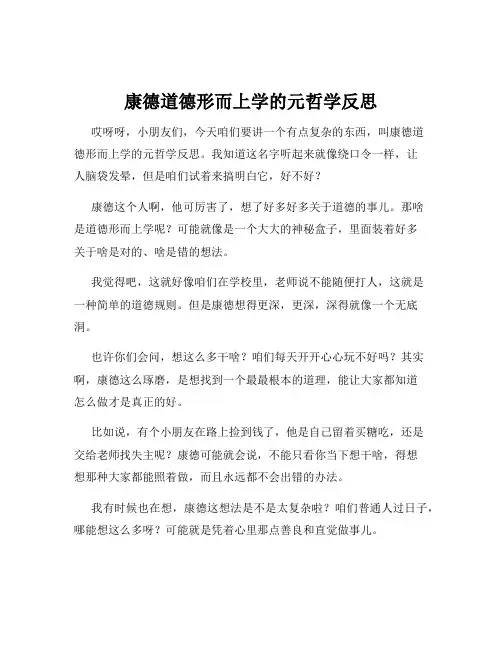 康德道德形而上学的元哲学反思

哎呀呀，小朋友们，今天咱们要讲一个有点复杂的东西，叫康德道德形而上学的元哲学反思。我知道这名字听起来就像绕口令一样，让人脑袋发晕，但是咱们试着来搞明白它，好不好？

康德这个人啊，他可厉害了，想了好多好多关于道德的事儿。那啥是道德形而上学呢？可能就像是一个大大的神秘盒子，里面装着好多关于啥是对的、啥是错的想法。

我觉得吧，这就好像咱们在学校里，老师说不能随便打人，这就是一种简单的道德规则。但是康德想得更深，更深，深得就像一个无底洞。

也许你们会问，想这么多干啥？咱们每天开开心心玩不好吗？其实啊，康德这么琢磨，是想找到一个最最根本的道理，能让大家都知道怎么做才是真正的好。

比如说，有个小朋友在路上捡到钱了，他是自己留着买糖吃，还是交给老师找失主呢？康德可能就会说，不能只看你当下想干啥，得想想那种大家都能照着做，而且永远都不会出错的办法。

我有时候也在想，康德这想法是不是太复杂啦？咱们普通人过日子，哪能想这么多呀？可能就是凭着心里那点善良和直觉做事儿。